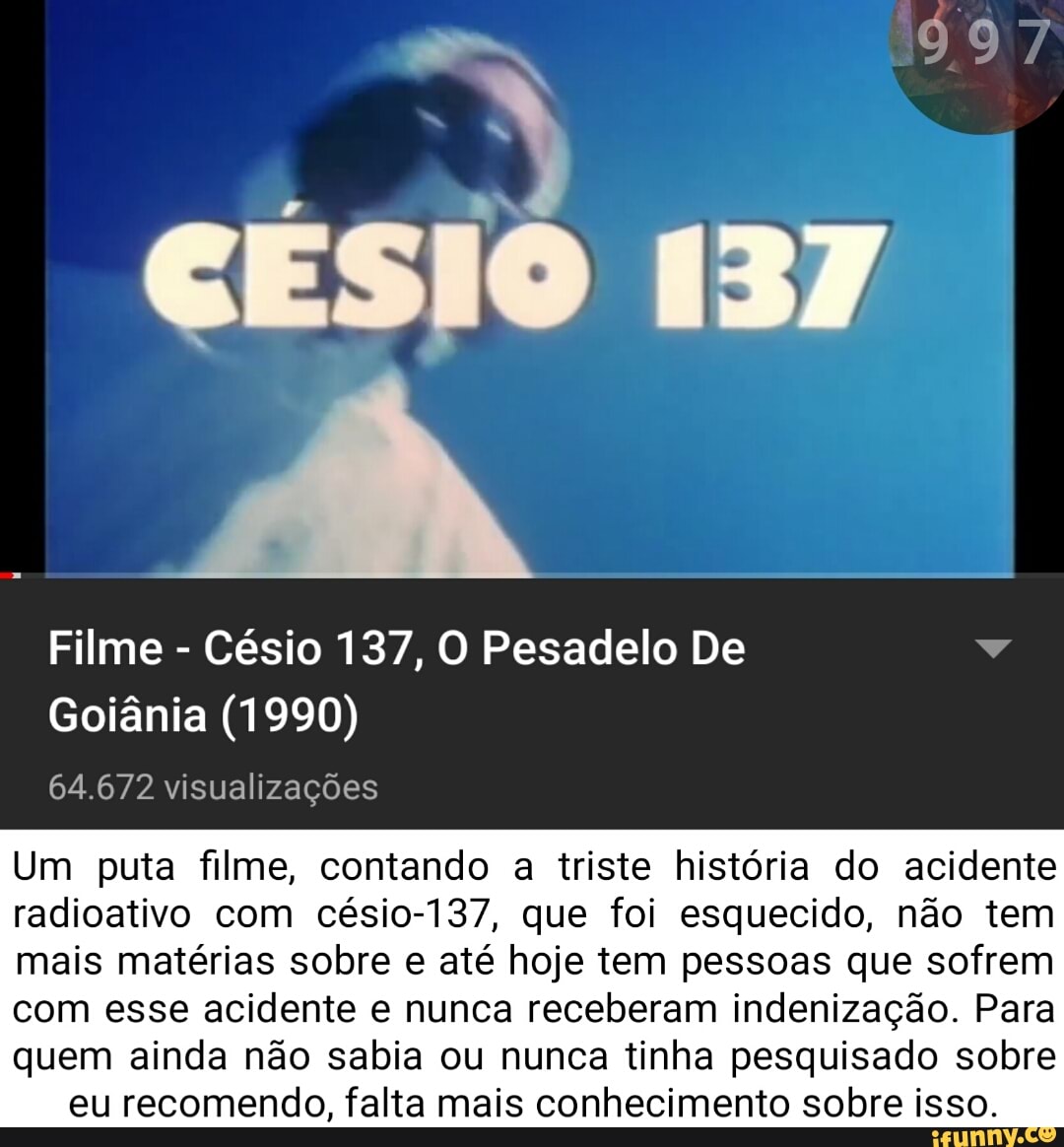 997

CÉSIO 137

Filme - Césio 137, O Pesadelo De Goiânia (1990)

64.672 visualizações

Um puta filme, contando a triste história do acidente radioativo com césio-137, que foi esquecido, não tem mais matérias sobre e até hoje tem pessoas que sofrem com esse acidente e nunca receberam indenização. Para quem ainda não sabia ou nunca tinha pesquisado sobre eu recomendo, falta mais conhecimento sobre isso.

ifunny.co